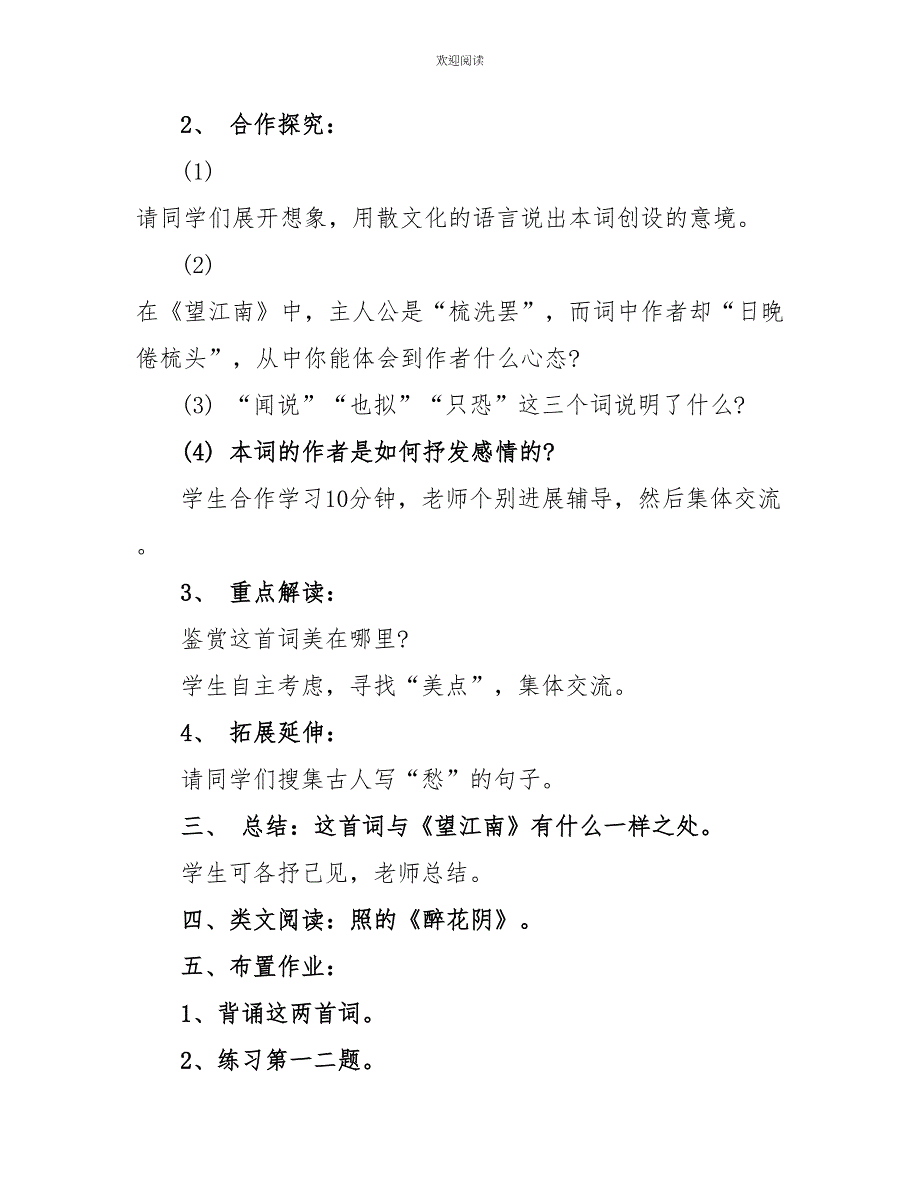 欢迎阅读

2、 合作探究：

(1)

请同学们展开想象，用散文化的语言说出本词创设的意境。

(2)

在《望江南》中，主人公是“梳洗罢”，而词中作者却“日晚倦梳头”，从中你能体会到作者什么心态?

(3) “闻说”“也拟”“只恐”这三个词说明了什么?

(4) 本词的作者是如何抒发感情的?

学生合作学习10分钟，老师个别进展辅导，然后集体交流。

3、 重点解读：

鉴赏这首词美在哪里?

学生自主考虑，寻找“美点”，集体交流。

4、 拓展延伸：

请同学们搜集古人写“愁”的句子。

三、 总结：这首词与《望江南》有什么一样之处。

学生可各抒己见，老师总结。

四、类文阅读：照的《醉花阴》。

五、布置作业：

1、背诵这两首词。

2、练习第一二题。